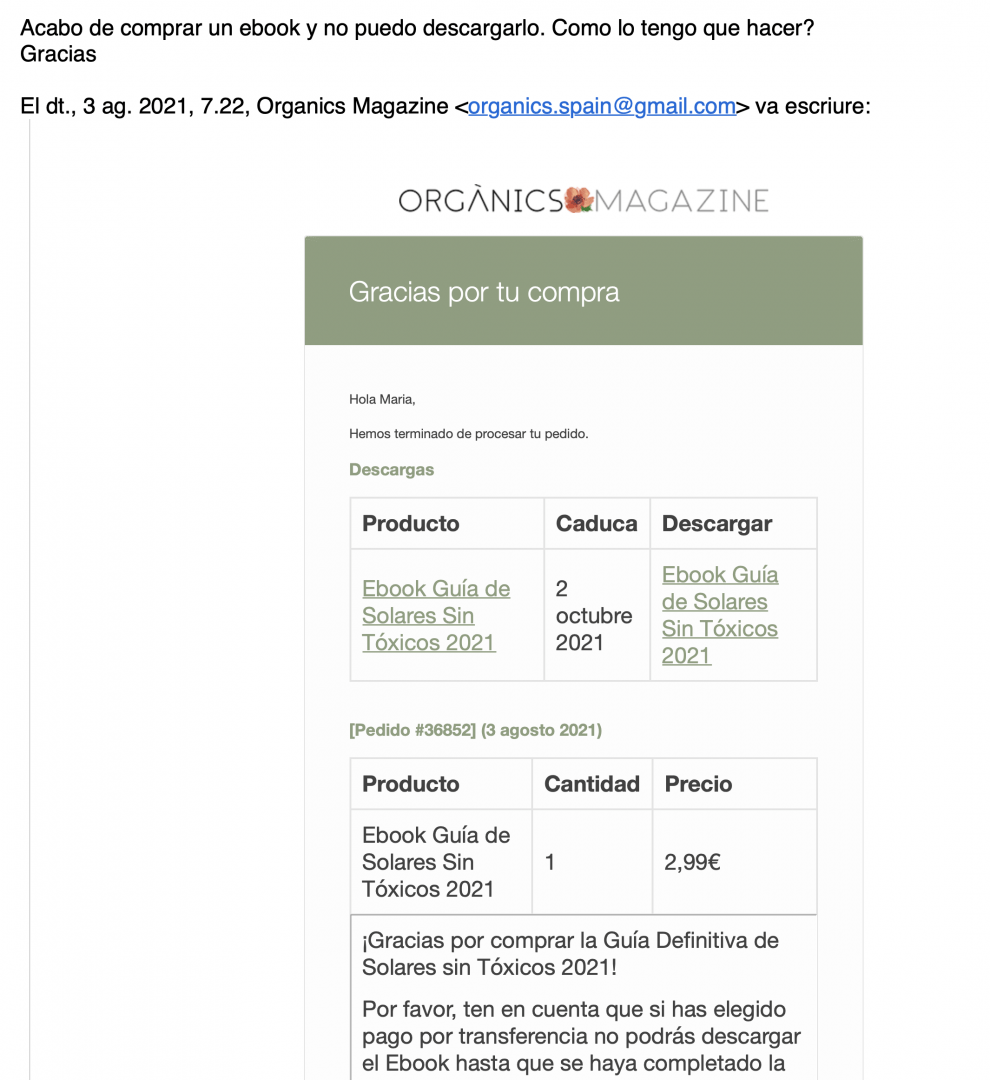 Acabo de comprar un ebook y no puedo descargarlo. Como lo tengo que hacer?
Gracias

El dt., 3 ag. 2021, 7.22, Organics Magazine <organics.spain@gmail.com> va escriure:

ORGÀNICS MAGAZINE

Gracias por tu compra

Hola Maria,

Hemos terminado de procesar tu pedido.

Descargas

| Producto | Caduca | Descargar |
|---|---|---|
| Ebook Guía de Solares Sin Tóxicos 2021 | 2 octubre 2021 | Ebook Guía de Solares Sin Tóxicos 2021 |

[Pedido #36852] (3 agosto 2021)

| Producto | Cantidad | Precio |
|---|---|---|
| Ebook Guía de Solares Sin Tóxicos 2021 | 1 | 2,99€ |

¡Gracias por comprar la Guía Definitiva de Solares sin Tóxicos 2021!

Por favor, ten en cuenta que si has elegido pago por transferencia no podrás descargar el Ebook hasta que se haya completado la